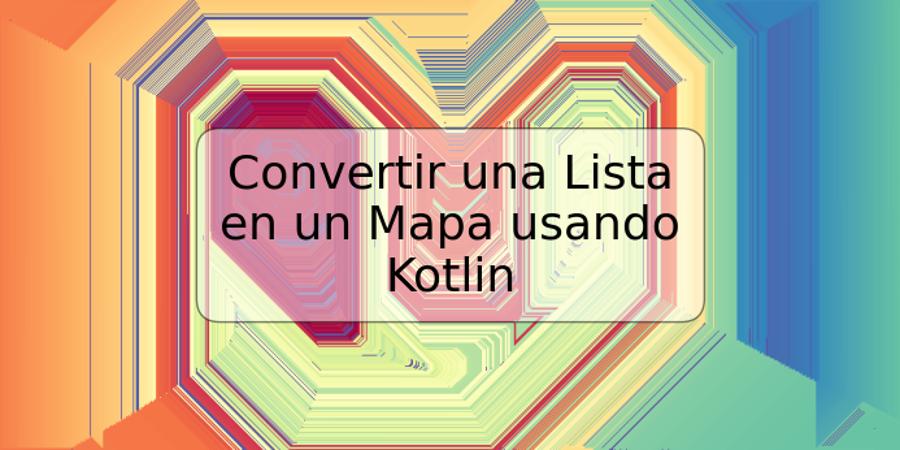 Convertir una Lista en un Mapa usando Kotlin